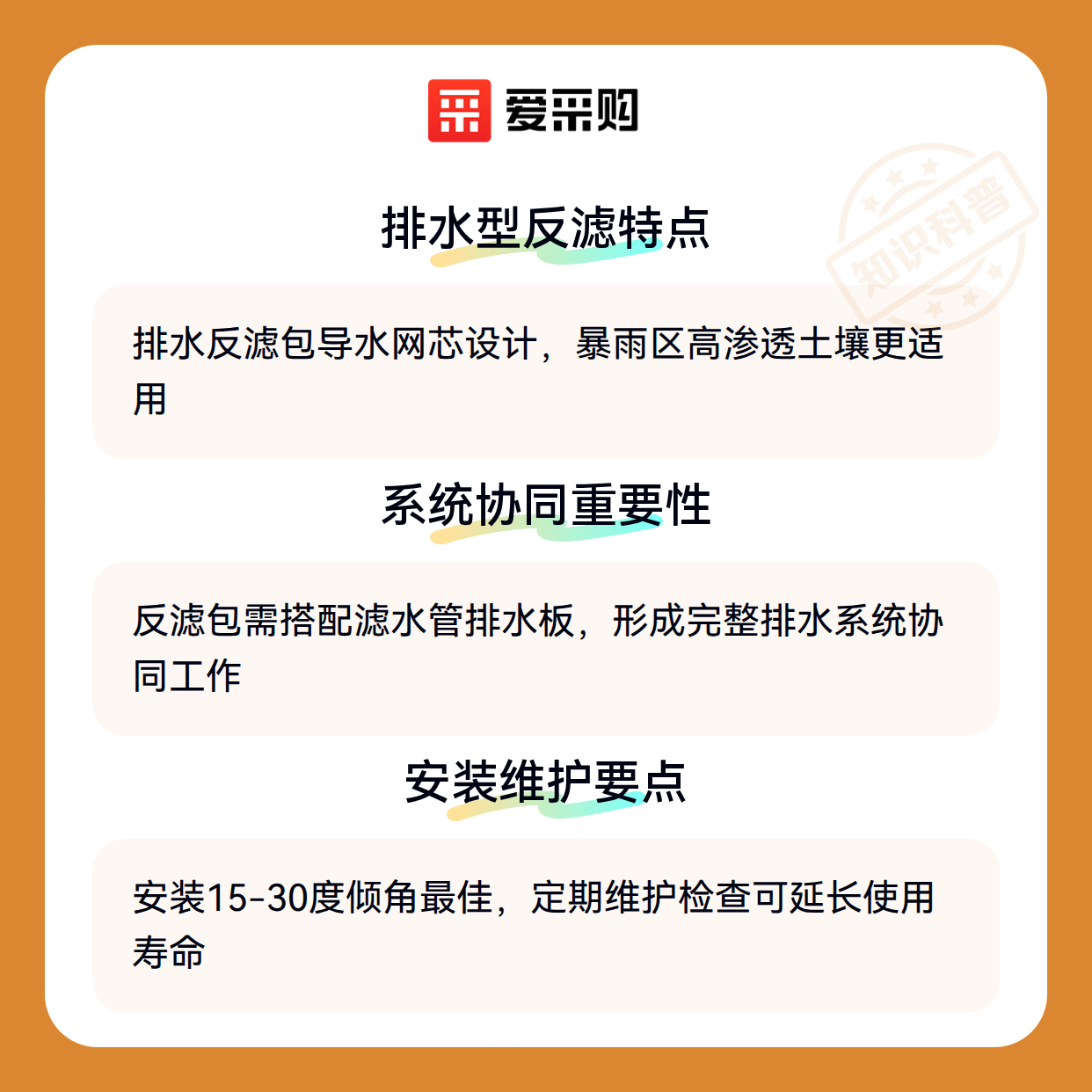 爱采购

排水型反滤特点

排水反滤包导水网芯设计，暴雨区高渗透土壤更适用

系统协同重要性

反滤包需搭配滤水管排水板，形成完整排水系统协同工作

安装维护要点

安装15-30度倾角最佳，定期维护检查可延长使用寿命

知识科普